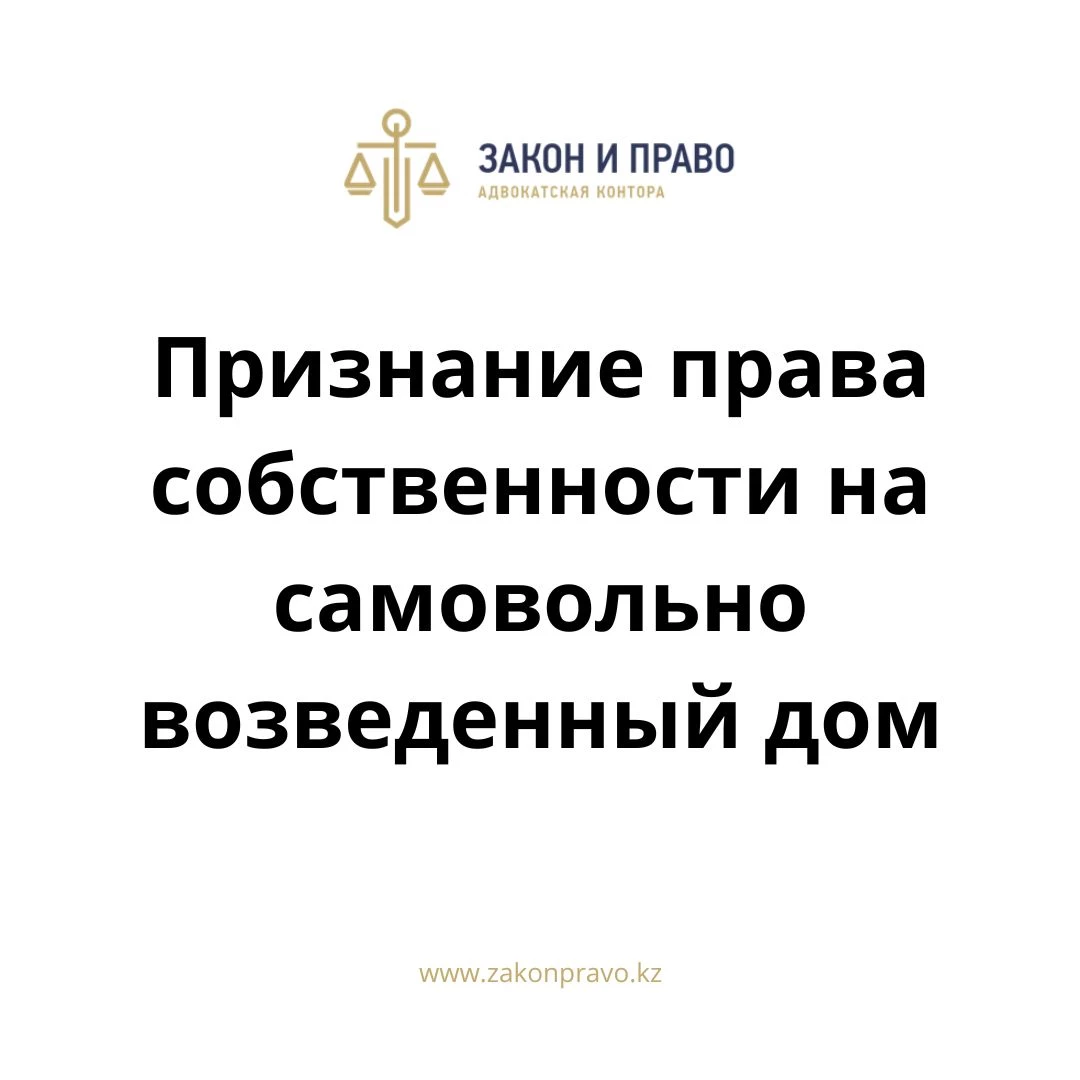 ЗАКОН И ПРАВО
АДВОКАТСКАЯ КОНТОРА

Признание права собственности на самовольно возведенный дом

www.zakonpravo.kz